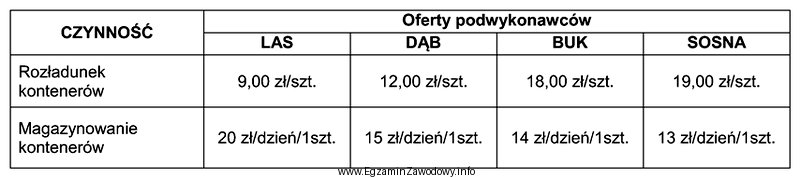 | CZYNNOŚĆ | Oferty podwykonawców | | | |
|---|---|---|---|---|
| | LAS | DĄB | BUK | SOSNA |
| Rozładunek kontenerów | 9,00 zł/szt. | 12,00 zł/szt. | 18,00 zł/szt. | 19,00 zł/szt. |
| Magazynowanie kontenerów | 20 zł/dzień/1szt. | 15 zł/dzień/1szt. | 14 zł/dzień/1szt. | 13 zł/dzień/1szt. |

www.EgzaminZawodowy.info